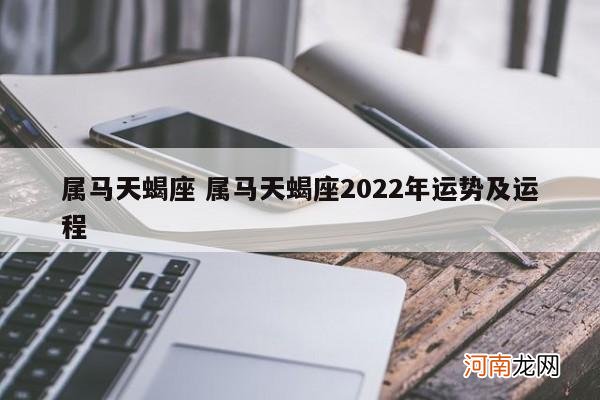 属马天蝎座 属马天蝎座2022年运势及运程

河南龙网